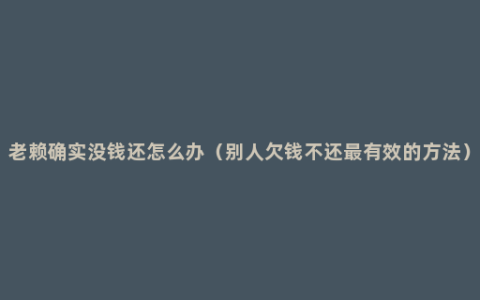 老赖确实没钱还怎么办（别人欠钱不还最有效的方法）